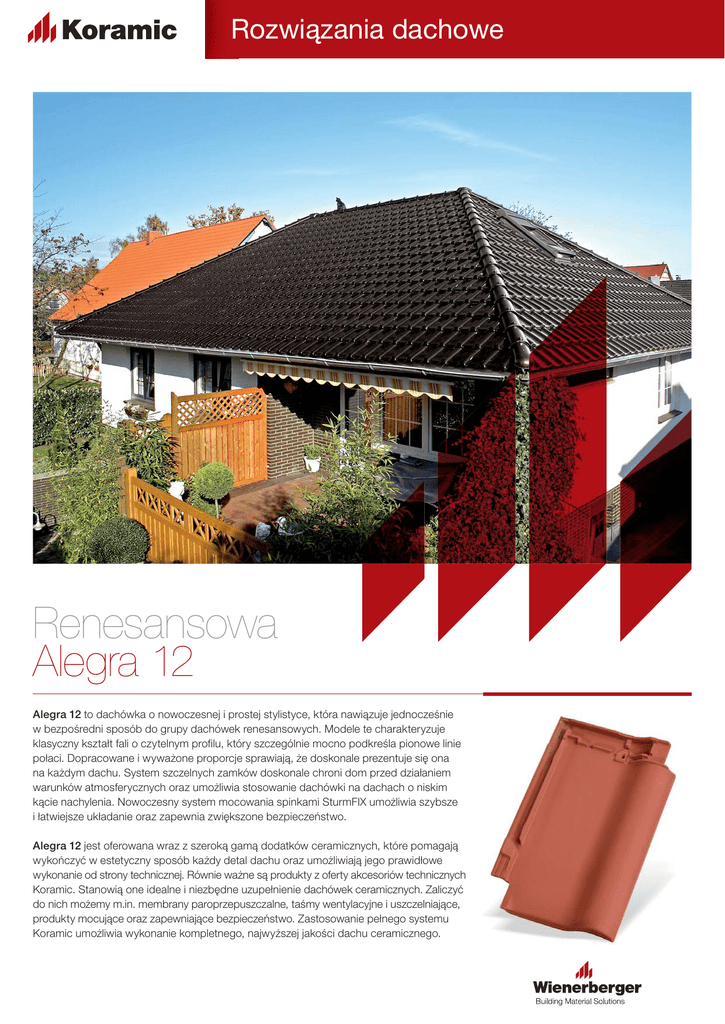 Koramic

Rozwiązania dachowe

Renesansowa
Alegra 12

Alegra 12 to dachówka o nowoczesnej i prostej stylistyce, która nawiązuje jednocześnie w bezpośredni sposób do grupy dachówek renesansowych. Modele te charakteryzuje klasyczny kształt fali o czytelnym profilu, który szczególnie mocno podkreśla pionowe linie połaci. Dopracowane i wyważone proporcje sprawiają, że doskonale prezentuje się ona na każdym dachu. System szczelnych zamków doskonale chroni dom przed działaniem warunków atmosferycznych oraz umożliwia stosowanie dachówki na dachach o niskim kącie nachylenia. Nowoczesny system mocowania spinkami SturmFIX umożliwia szybsze i łatwiejsze układanie oraz zapewnia zwiększone bezpieczeństwo.

Alegra 12 jest oferowana wraz z szeroką gamą dodatków ceramicznych, które pomagają wykończyć w estetyczny sposób każdy detal dachu oraz umożliwiają jego prawidłowe wykonanie od strony technicznej. Równie ważne są produkty z oferty akcesoriów technicznych Koramic. Stanowią one idealne i niezbędne uzupełnienie dachówek ceramicznych. Zaliczyć do nich możemy m.in. membrany paroprzepuszczalne, taśmy wentylacyjne i uszczelniające, produkty mocujące oraz zapewniające bezpieczeństwo. Zastosowanie pełnego systemu Koramic umożliwia wykonanie kompletnego, najwyższej jakości dachu ceramicznego.

Wienerberger
Building Material Solutions